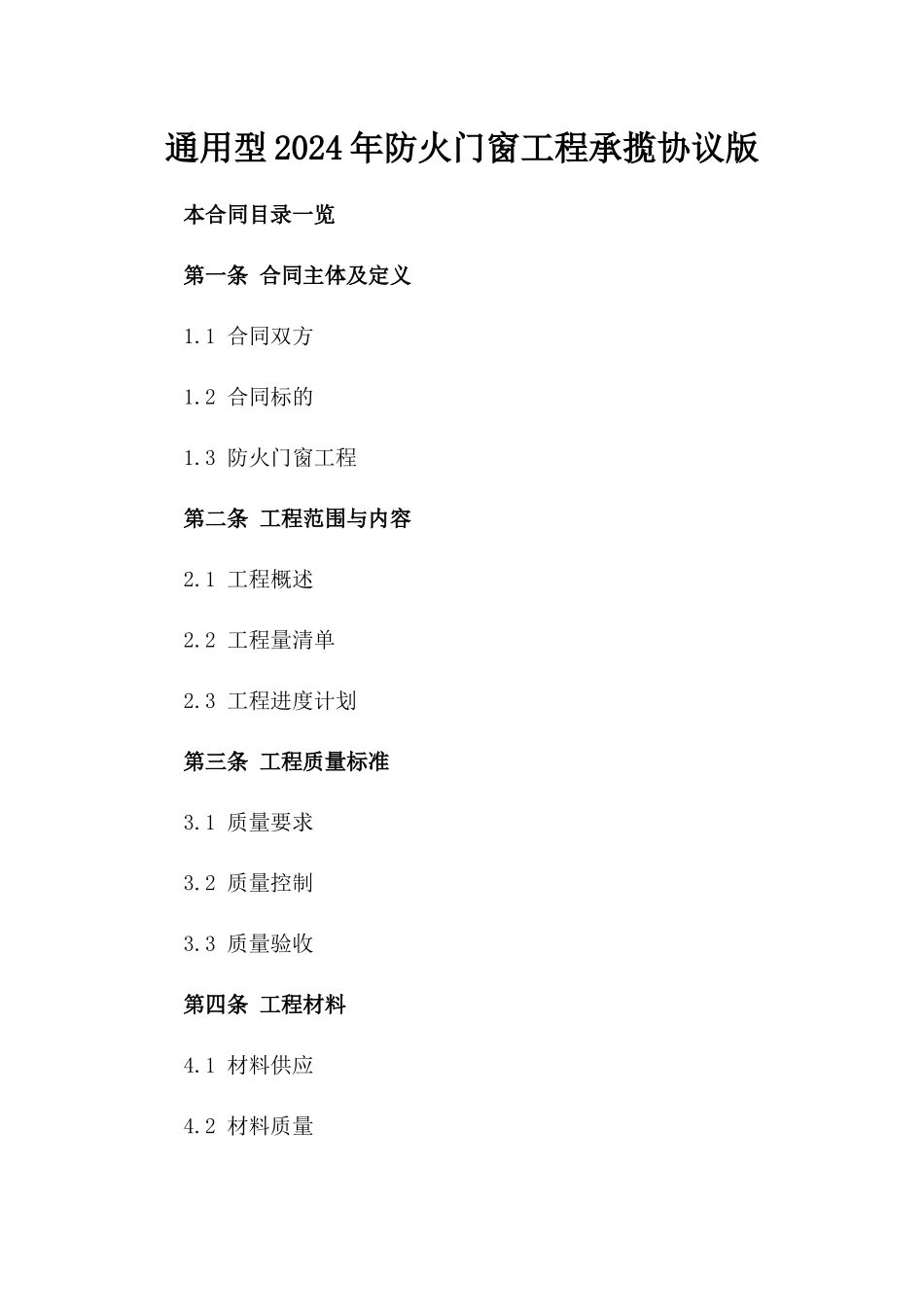 通用型2024年防火门窗工程承揽协议版

本合同目录一览

第一条 合同主体及定义

1.1 合同双方

1.2 合同标的

1.3 防火门窗工程

第二条 工程范围与内容

2.1 工程概述

2.2 工程量清单

2.3 工程进度计划

第三条 工程质量标准

3.1 质量要求

3.2 质量控制

3.3 质量验收

第四条 工程材料

4.1 材料供应

4.2 材料质量